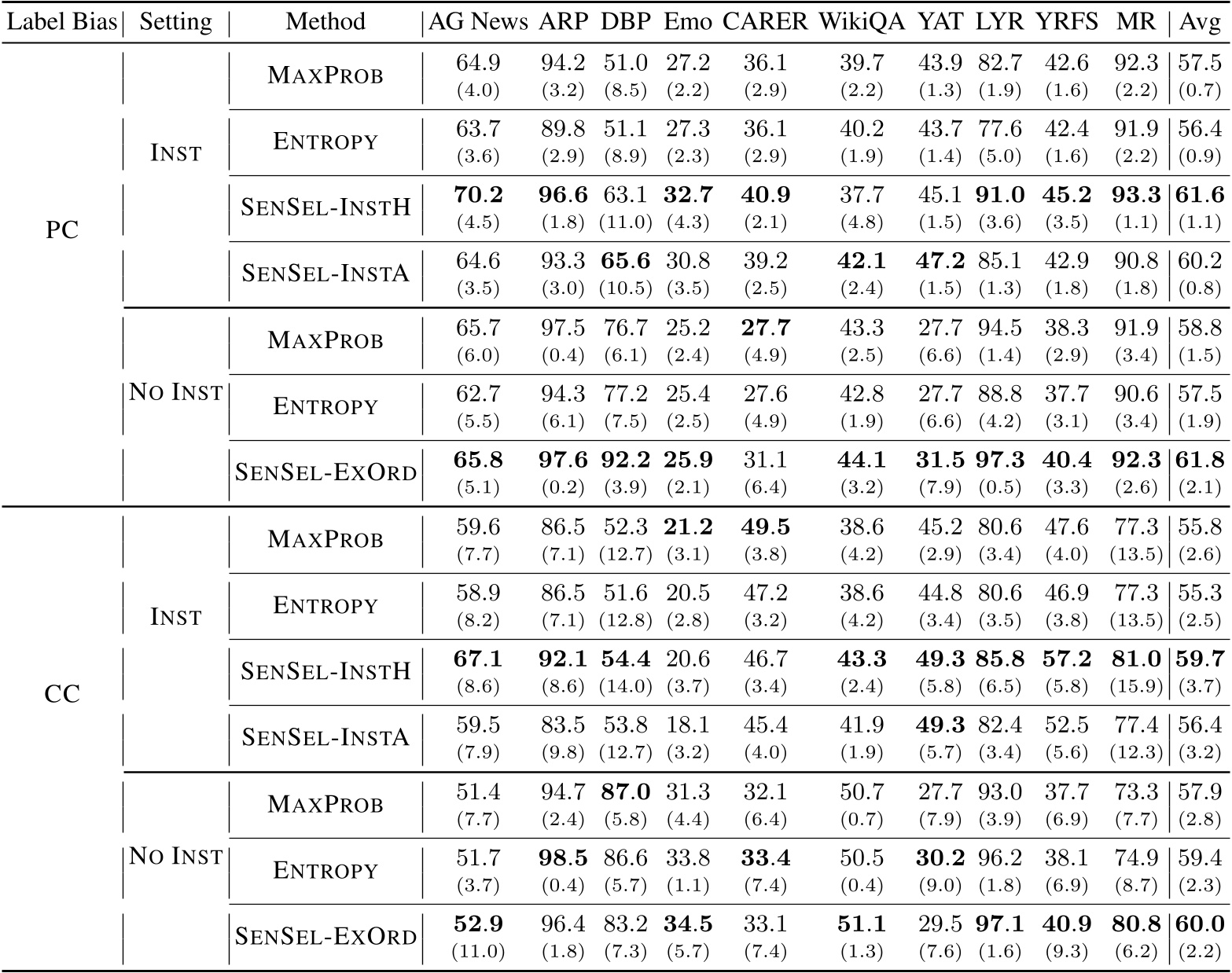 | Label Bias | Setting | Method | AG News | ARP | DBP | Emo | CARER | WikiQA | YAT | LYR | YRFS | MR | Avg |
|---|---|---|---|---|---|---|---|---|---|---|---|---|---|
| PC | INST | MAXPROB | 64.9 (4.0) | 94.2 (3.2) | 51.0 (8.5) | 27.2 (2.2) | 36.1 (2.9) | 39.7 (2.2) | 43.9 (1.3) | 82.7 (1.9) | 42.6 (1.6) | 92.3 (2.2) | 57.5 (0.7) |
| | | ENTROPY | 63.7 (3.6) | 89.8 (2.9) | 51.1 (8.9) | 27.3 (2.3) | 36.1 (2.9) | 40.2 (1.9) | 43.7 (1.4) | 77.6 (5.0) | 42.4 (1.6) | 91.9 (2.2) | 56.4 (0.9) |
| | | SENSEL-INSTH | **70.2** (4.5) | **96.6** (1.8) | 63.1 (11.0) | **32.7** (4.3) | **40.9** (2.1) | 37.7 (4.8) | 45.1 (1.5) | **91.0** (3.6) | **45.2** (3.5) | **93.3** (1.1) | **61.6** (1.1) |
| | | SENSEL-INSTA | 64.6 (3.5) | 93.3 (3.0) | **65.6** (10.5) | 30.8 (3.5) | 39.2 (2.5) | **42.1** (2.4) | **47.2** (1.5) | 85.1 (1.3) | 42.9 (1.8) | 90.8 (1.8) | 60.2 (0.8) |
| | NO INST | MAXPROB | 65.7 (6.0) | 97.5 (0.4) | 76.7 (6.1) | 25.2 (2.4) | **27.7** (4.9) | 43.3 (2.5) | 27.7 (6.6) | 94.5 (1.4) | 38.3 (2.9) | 91.9 (3.4) | 58.8 (1.5) |
| | | ENTROPY | 62.7 (5.5) | 94.3 (6.1) | 77.2 (7.5) | 25.4 (2.5) | 27.6 (4.9) | 42.8 (1.9) | 27.7 (6.6) | 88.8 (4.2) | 37.7 (3.1) | 90.6 (3.4) | 57.5 (1.9) |
| | | SENSEL-EXORD | **65.8** (5.1) | **97.6** (0.2) | **92.2** (3.9) | **25.9** (2.1) | 31.1 (6.4) | **44.1** (3.2) | **31.5** (7.9) | **97.3** (0.5) | **40.4** (3.3) | **92.3** (2.6) | **61.8** (2.1) |
| CC | INST | MAXPROB | 59.6 (7.7) | 86.5 (7.1) | 52.3 (12.7) | **21.2** (3.1) | **49.5** (3.8) | 38.6 (4.2) | 45.2 (2.9) | 80.6 (3.4) | 47.6 (4.0) | 77.3 (13.5) | 55.8 (2.6) |
| | | ENTROPY | 58.9 (8.2) | 86.5 (7.1) | 51.6 (12.8) | 20.5 (2.8) | 47.2 (3.2) | 38.6 (4.2) | 44.8 (3.4) | 80.6 (3.5) | 46.9 (3.8) | 77.3 (13.5) | 55.3 (2.5) |
| | | SENSEL-INSTH | **67.1** (8.6) | **92.1** (8.6) | **54.4** (14.0) | 20.6 (3.7) | 46.7 (3.4) | **43.3** (2.4) | **49.3** (5.8) | **85.8** (6.5) | **57.2** (5.8) | **81.0** (15.9) | **59.7** (3.7) |
| | | SENSEL-INSTA | 59.5 (7.9) | 83.5 (9.8) | 53.8 (12.7) | 18.1 (3.2) | 45.4 (4.0) | 41.9 (1.9) | **49.3** (5.7) | 82.4 (3.4) | 52.5 (5.6) | 77.4 (12.3) | 56.4 (3.2) |
| | NO INST | MAXPROB | 51.4 (7.7) | 94.7 (2.4) | **87.0** (5.8) | 31.3 (4.4) | 32.1 (6.4) | 50.7 (0.7) | 27.7 (7.9) | 93.0 (3.9) | 37.7 (6.9) | 73.3 (7.7) | 57.9 (2.8) |
| | | ENTROPY | 51.7 (3.7) | **98.5** (0.4) | 86.6 (5.7) | 33.8 (1.1) | **33.4** (7.4) | 50.5 (0.4) | **30.2** (9.0) | 96.2 (1.8) | 38.1 (6.9) | 74.9 (8.7) | 59.4 (2.3) |
| | | SENSEL-EXORD | **52.9** (11.0) | 96.4 (1.8) | 83.2 (7.3) | **34.5** (5.7) | 33.1 (7.4) | **51.1** (1.3) | 29.5 (7.6) | **97.1** (1.6) | **40.9** (9.3) | **80.8** (6.2) | **60.0** (2.2) |